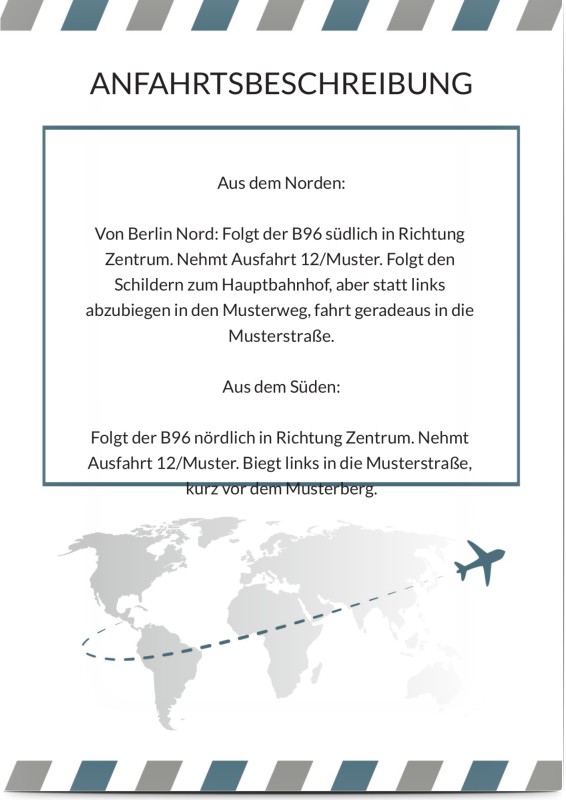 ANFAHRTSBESCHREIBUNG

Aus dem Norden:

Von Berlin Nord: Folgt der B96 südlich in Richtung Zentrum. Nehmt Ausfahrt 12/Muster. Folgt den Schildern zum Hauptbahnhof, aber statt links abzubiegen in den Musterweg, fahrt geradeaus in die Musterstraße.

Aus dem Süden:

Folgt der B96 nördlich in Richtung Zentrum. Nehmt Ausfahrt 12/Muster. Biegt links in die Musterstraße, kurz vor dem Musterberg.